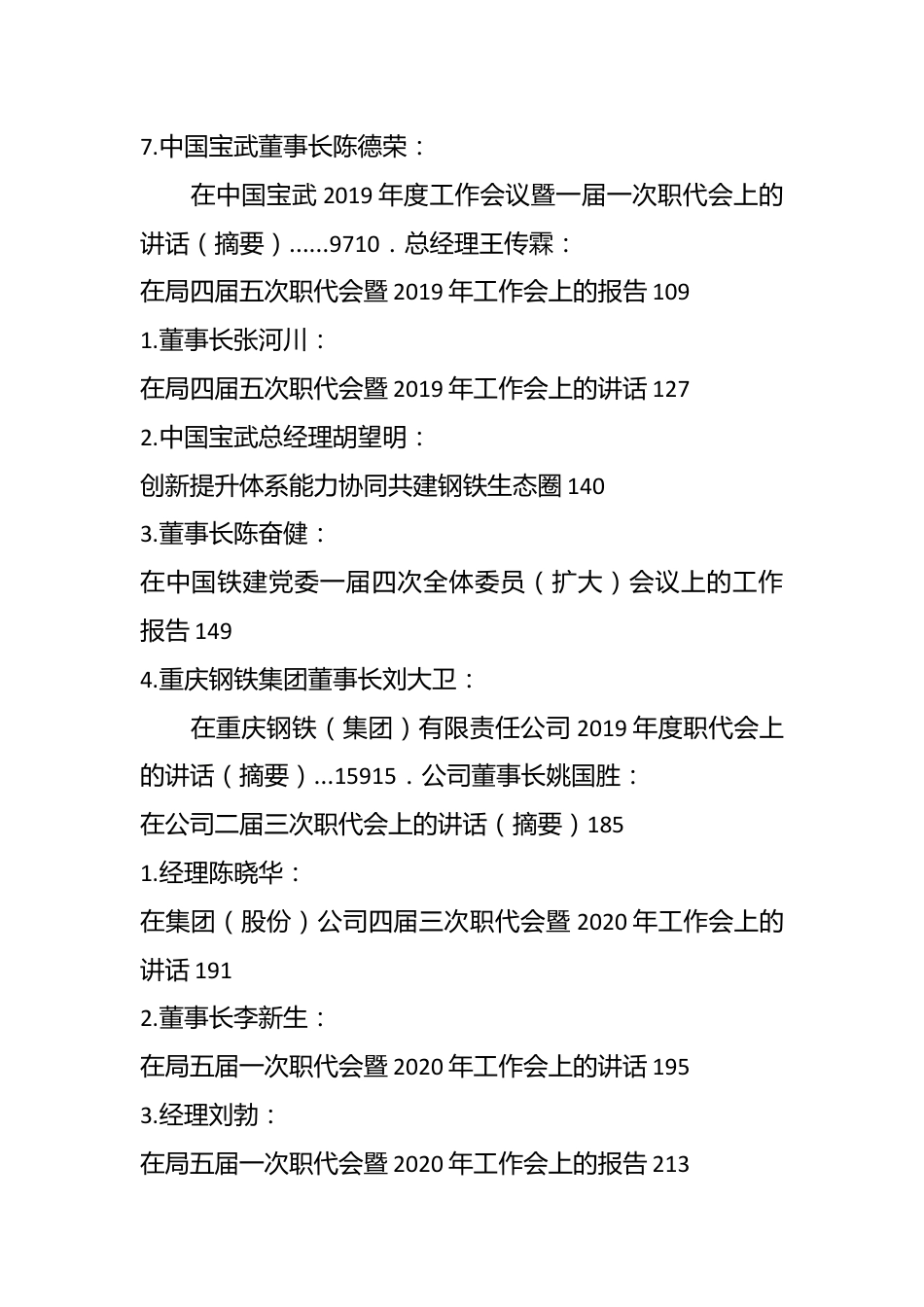 7.中国宝武董事长陈德荣：

在中国宝武 2019 年度工作会议暨一届一次职代会上的讲话（摘要）......9710．总经理王传霖：

在局四届五次职代会暨 2019 年工作会上的报告 109

1.董事长张河川：

在局四届五次职代会暨 2019 年工作会上的讲话 127

2.中国宝武总经理胡望明：

创新提升体系能力协同共建钢铁生态圈 140

3.董事长陈奋健：

在中国铁建党委一届四次全体委员（扩大）会议上的工作报告 149

4.重庆钢铁集团董事长刘大卫：

在重庆钢铁（集团）有限责任公司 2019 年度职代会上的讲话（摘要）...15915．公司董事长姚国胜：

在公司二届三次职代会上的讲话（摘要）185

1.经理陈晓华：

在集团（股份）公司四届三次职代会暨 2020 年工作会上的讲话 191

2.董事长李新生：

在局五届一次职代会暨 2020 年工作会上的讲话 195

3.经理刘勃：

在局五届一次职代会暨 2020 年工作会上的报告 213